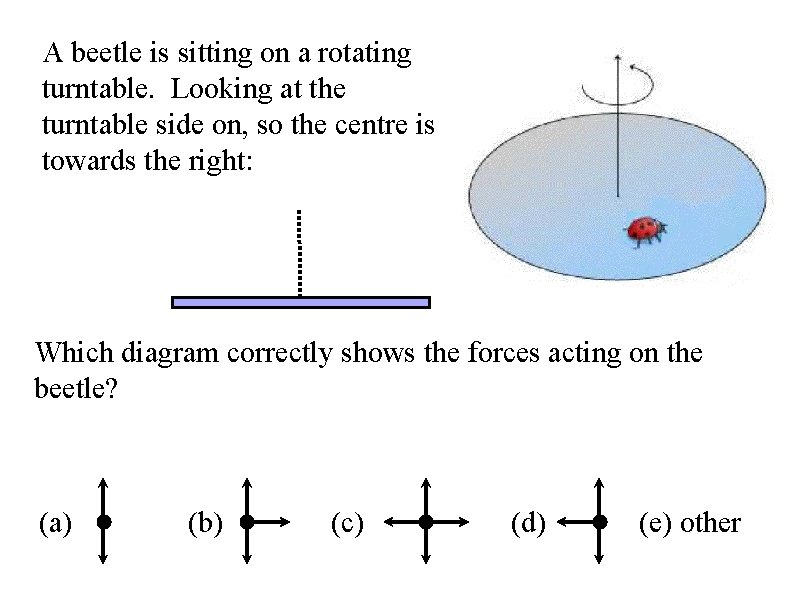 A beetle is sitting on a rotating turntable. Looking at the turntable side on, so the centre is towards the right:

Which diagram correctly shows the forces acting on the beetle?

(a) (b) (c) (d) (e) other